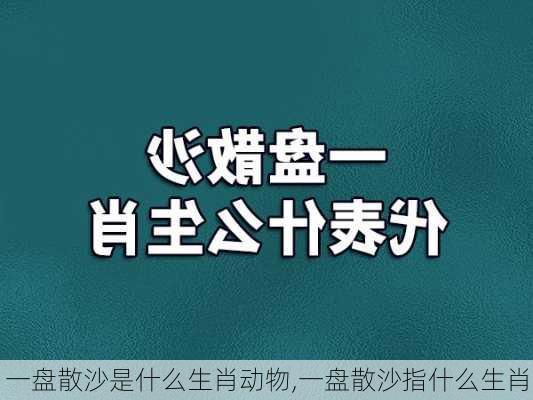 一盘散沙
代表什么生肖

一盘散沙是什么生肖动物,一盘散沙指什么生肖